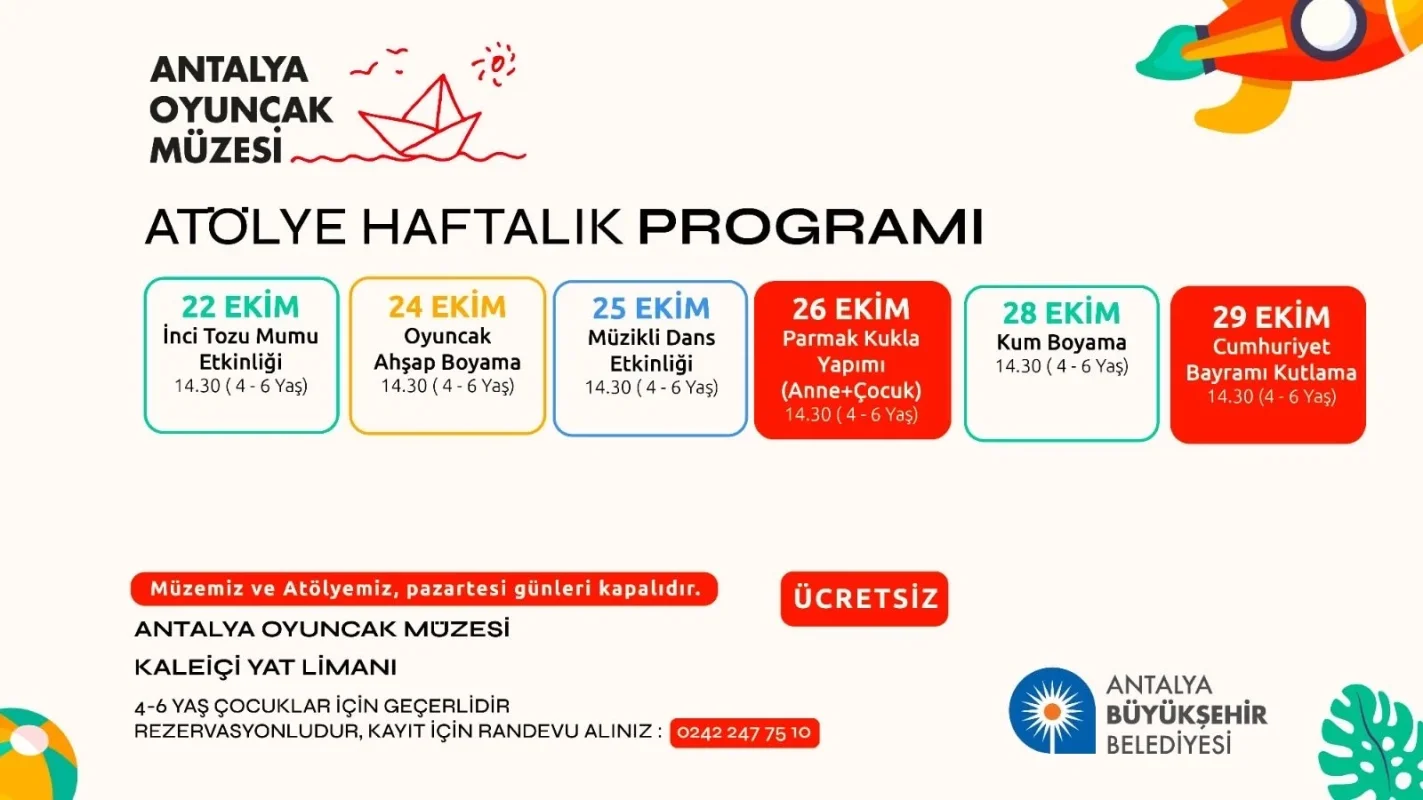 ANTALYA OYUNCAK MÜZESİ

ATÖLYE HAFTALIK PROGRAMI

22 EKİM
İnci Tozu Mumu Etkinliği
14.30 ( 4 - 6 Yaş)

24 EKİM
Oyuncak Ahşap Boyama
14.30 ( 4 - 6 Yaş)

25 EKİM
Müzikli Dans Etkinliği
14.30 ( 4 - 6 Yaş)

26 EKİM
Parmak Kukla Yapımı (Anne+Çocuk)
14.30 ( 4 - 6 Yaş)

28 EKİM
Kum Boyama
14.30 ( 4 - 6 Yaş)

29 EKİM
Cumhuriyet Bayramı Kutlama
14.30 (4 - 6 Yaş)

Müzemiz ve Atölyemiz, pazartesi günleri kapalıdır.

ÜCRETSİZ

ANTALYA OYUNCAK MÜZESİ

KALEİÇİ YAT LİMANI

4-6 YAŞ ÇOCUKLAR İÇİN GEÇERLİDİR
REZERVASYONLUDUR, KAYIT İÇİN RANDEVU ALINIZ : 0242 247 75 10

ANTALYA BÜYÜKŞEHİR BELEDİYESİ